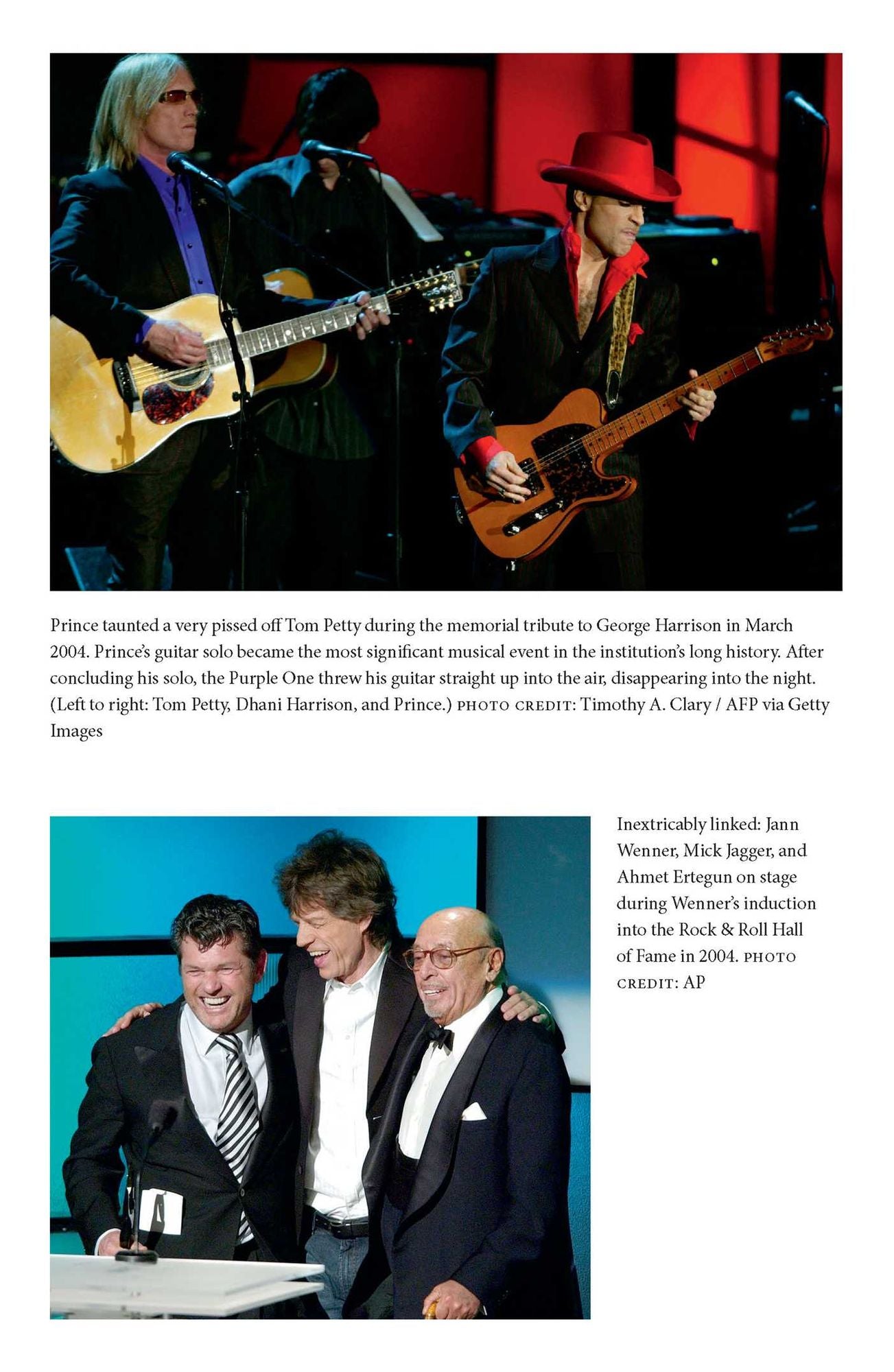 Prince taunted a very pissed off Tom Petty during the memorial tribute to George Harrison in March 2004. Prince's guitar solo became the most significant musical event in the institution's long history. After concluding his solo, the Purple One threw his guitar straight up into the air, disappearing into the night. (Left to right: Tom Petty, Dhani Harrison, and Prince.) PHOTO CREDIT: Timothy A. Clary / AFP via Getty Images

Inextricably linked: Jann Wenner, Mick Jagger, and Ahmet Ertegun on stage during Wenner's induction into the Rock & Roll Hall of Fame in 2004. PHOTO CREDIT: AP